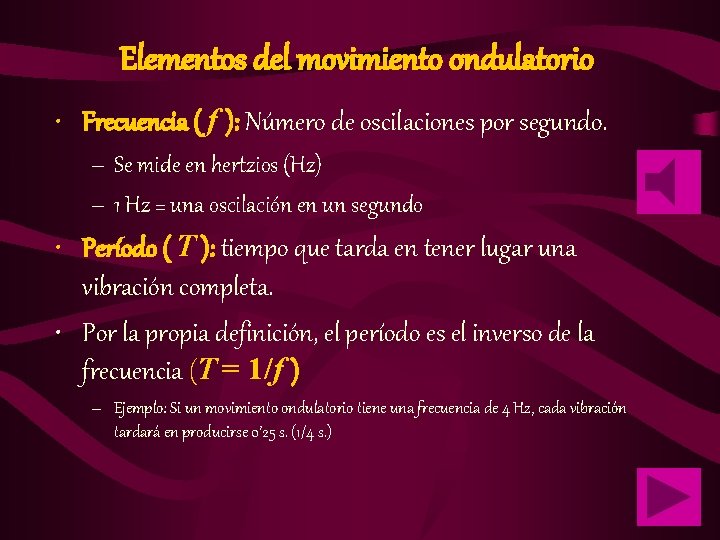 Elementos del movimiento ondulatorio

• Frecuencia ($f$): Número de oscilaciones por segundo.
  – Se mide en hertzios (Hz)
  – 1 Hz = una oscilación en un segundo

• Período ($T$): tiempo que tarda en tener lugar una vibración completa.

• Por la propia definición, el período es el inverso de la frecuencia ($T = 1/f$)
  – Ejemplo: Si un movimiento ondulatorio tiene una frecuencia de 4 Hz, cada vibración tardará en producirse 0'25 s. (1/4 s.)